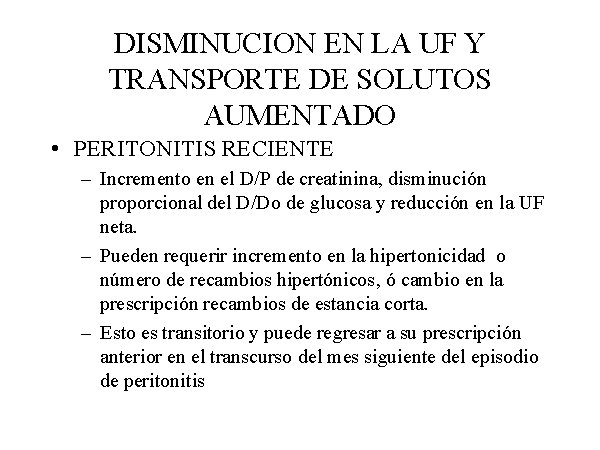 DISMINUCION EN LA UF Y TRANSPORTE DE SOLUTOS AUMENTADO

• PERITONITIS RECIENTE

– Incremento en el D/P de creatinina, disminución proporcional del D/Do de glucosa y reducción en la UF neta.

– Pueden requerir incremento en la hipertonicidad o número de recambios hipertónicos, ó cambio en la prescripción recambios de estancia corta.

– Esto es transitorio y puede regresar a su prescripción anterior en el transcurso del mes siguiente del episodio de peritonitis